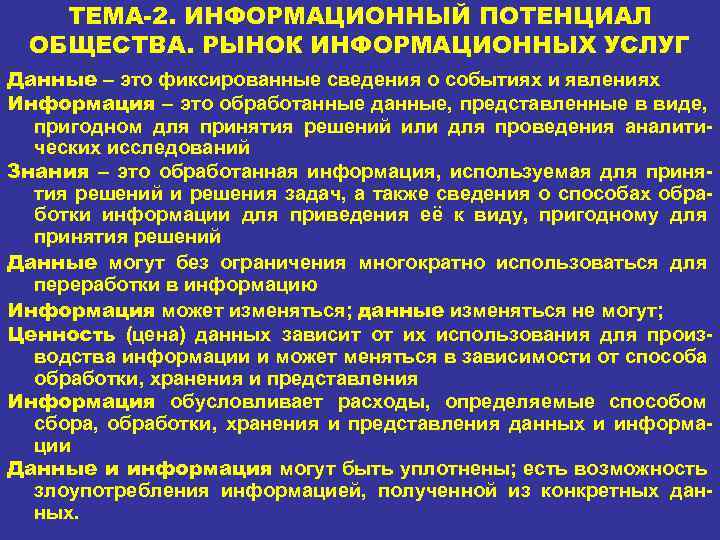 ТЕМА-2. ИНФОРМАЦИОННЫЙ ПОТЕНЦИАЛ ОБЩЕСТВА. РЫНОК ИНФОРМАЦИОННЫХ УСЛУГ

Данные – это фиксированные сведения о событиях и явлениях

Информация – это обработанные данные, представленные в виде, пригодном для принятия решений или для проведения аналитических исследований

Знания – это обработанная информация, используемая для принятия решений и решения задач, а также сведения о способах обработки информации для приведения её к виду, пригодному для принятия решений

Данные могут без ограничения многократно использоваться для переработки в информацию

Информация может изменяться; данные изменяться не могут;

Ценность (цена) данных зависит от их использования для производства информации и может меняться в зависимости от способа обработки, хранения и представления

Информация обусловливает расходы, определяемые способом сбора, обработки, хранения и представления данных и информации

Данные и информация могут быть уплотнены; есть возможность злоупотребления информацией, полученной из конкретных данных.